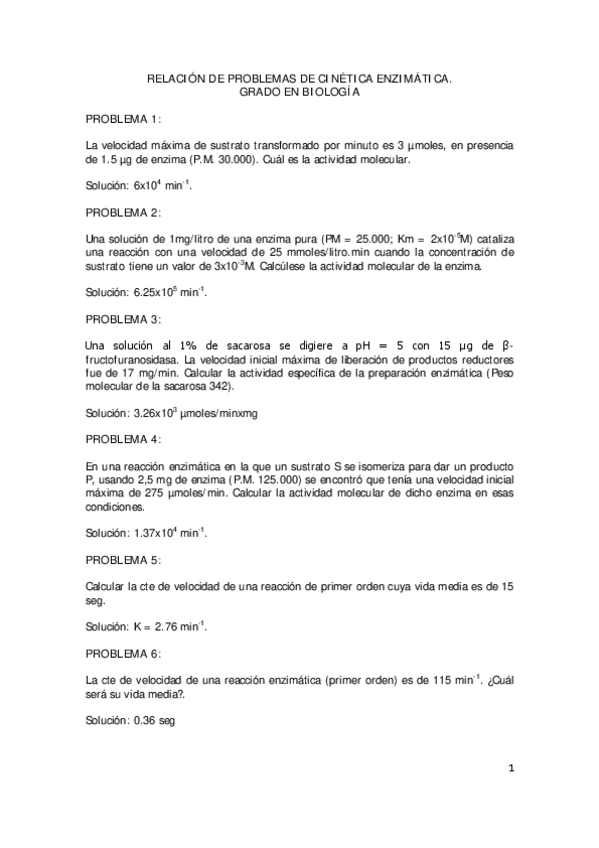 RELACIÓN DE PROBLEMAS DE CINÉTICA ENZIMÁTICA.
GRADO EN BIOLOGÍA

PROBLEMA 1:

La velocidad máxima de sustrato transformado por minuto es 3 µmoles, en presencia de 1.5 µg de enzima (P.M. 30.000). Cuál es la actividad molecular.

Solución: $6x10^4$ $min^{-1}$.

PROBLEMA 2:

Una solución de 1mg/litro de una enzima pura (PM = 25.000; Km = $2x10^{-5}$M) cataliza una reacción con una velocidad de 25 mmoles/litro.min cuando la concentración de sustrato tiene un valor de $3x10^{-3}$M. Calcúlese la actividad molecular de la enzima.

Solución: $6.25x10^5$ $min^{-1}$.

PROBLEMA 3:

Una solución al 1% de sacarosa se digiere a pH = 5 con 15 µg de β-fructofuranosidasa. La velocidad inicial máxima de liberación de productos reductores fue de 17 mg/min. Calcular la actividad específica de la preparación enzimática (Peso molecular de la sacarosa 342).

Solución: $3.26x10^3$ µmoles/minxmg

PROBLEMA 4:

En una reacción enzimática en la que un sustrato S se isomeriza para dar un producto P, usando 2,5 mg de enzima (P.M. 125.000) se encontró que tenía una velocidad inicial máxima de 275 µmoles/min. Calcular la actividad molecular de dicho enzima en esas condiciones.

Solución: $1.37x10^4$ $min^{-1}$.

PROBLEMA 5:

Calcular la cte de velocidad de una reacción de primer orden cuya vida media es de 15 seg.

Solución: K = 2.76 $min^{-1}$.

PROBLEMA 6:

La cte de velocidad de una reacción enzimática (primer orden) es de 115 $min^{-1}$. ¿Cuál será su vida media?.

Solución: 0.36 seg

1